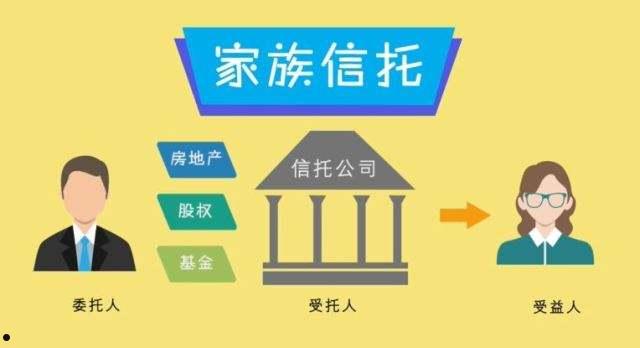 家族信托

房地产

股权

基金

信托公司

委托人

受托人

受益人